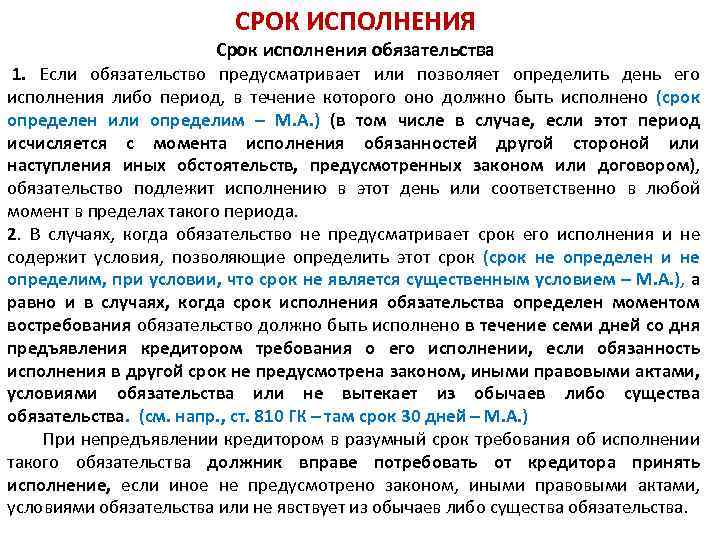 СРОК ИСПОЛНЕНИЯ

Срок исполнения обязательства

1. Если обязательство предусматривает или позволяет определить день его исполнения либо период, в течение которого оно должно быть исполнено (срок определен или определим – М.А.) (в том числе в случае, если этот период исчисляется с момента исполнения обязанностей другой стороной или наступления иных обстоятельств, предусмотренных законом или договором), обязательство подлежит исполнению в этот день или соответственно в любой момент в пределах такого периода.

2. В случаях, когда обязательство не предусматривает срок его исполнения и не содержит условия, позволяющие определить этот срок (срок не определен и не определим, при условии, что срок не является существенным условием – М.А.), а равно и в случаях, когда срок исполнения обязательства определен моментом востребования обязательство должно быть исполнено в течение семи дней со дня предъявления кредитором требования о его исполнении, если обязанность исполнения в другой срок не предусмотрена законом, иными правовыми актами, условиями обязательства или не вытекает из обычаев либо существа обязательства. (см. напр., ст. 810 ГК – там срок 30 дней – М.А.)

При непредъявлении кредитором в разумный срок требования об исполнении такого обязательства должник вправе потребовать от кредитора принять исполнение, если иное не предусмотрено законом, иными правовыми актами, условиями обязательства или не явствует из обычаев либо существа обязательства.